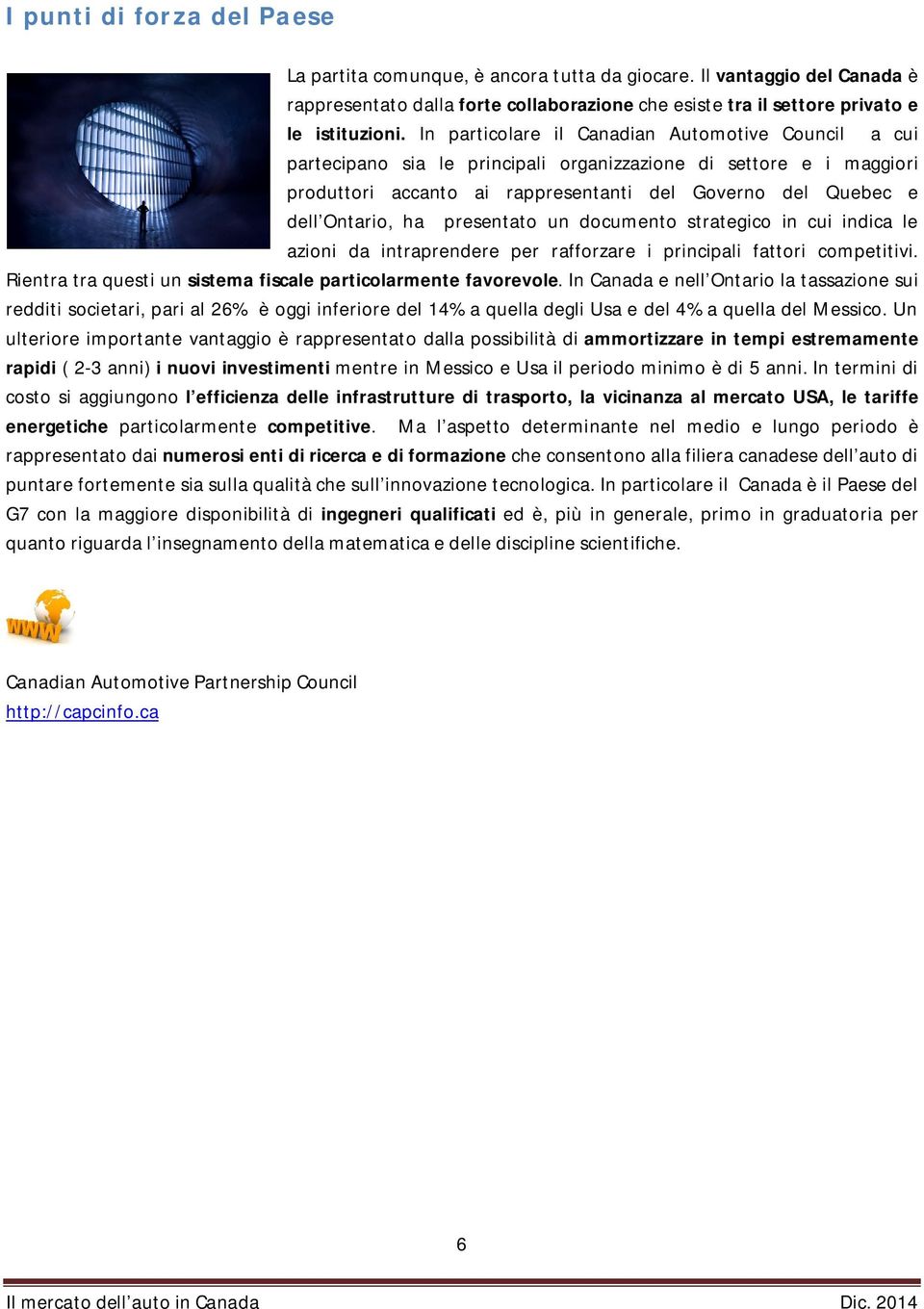 I punti di forza del Paese

La partita comunque, è ancora tutta da giocare. Il vantaggio del Canada è rappresentato dalla forte collaborazione che esiste tra il settore privato e le istituzioni. In particolare il Canadian Automotive Council a cui partecipano sia le principali organizzazione di settore e i maggiori produttori accanto ai rappresentanti del Governo del Quebec e dell'Ontario, ha presentato un documento strategico in cui indica le azioni da intraprendere per rafforzare i principali fattori competitivi. Rientra tra questi un sistema fiscale particolarmente favorevole. In Canada e nell'Ontario la tassazione sui redditi societari, pari al 26% è oggi inferiore del 14% a quella degli Usa e del 4% a quella del Messico. Un ulteriore importante vantaggio è rappresentato dalla possibilità di ammortizzare in tempi estremamente rapidi ( 2-3 anni) i nuovi investimenti mentre in Messico e Usa il periodo minimo è di 5 anni. In termini di costo si aggiungono l'efficienza delle infrastrutture di trasporto, la vicinanza al mercato USA, le tariffe energetiche particolarmente competitive. Ma l'aspetto determinante nel medio e lungo periodo è rappresentato dai numerosi enti di ricerca e di formazione che consentono alla filiera canadese dell'auto di puntare fortemente sia sulla qualità che sull'innovazione tecnologica. In particolare il Canada è il Paese del G7 con la maggiore disponibilità di ingegneri qualificati ed è, più in generale, primo in graduatoria per quanto riguarda l'insegnamento della matematica e delle discipline scientifiche.

WWW

Canadian Automotive Partnership Council
http://capcinfo.ca

6

Il mercato dell'auto in Canada
Dic. 2014